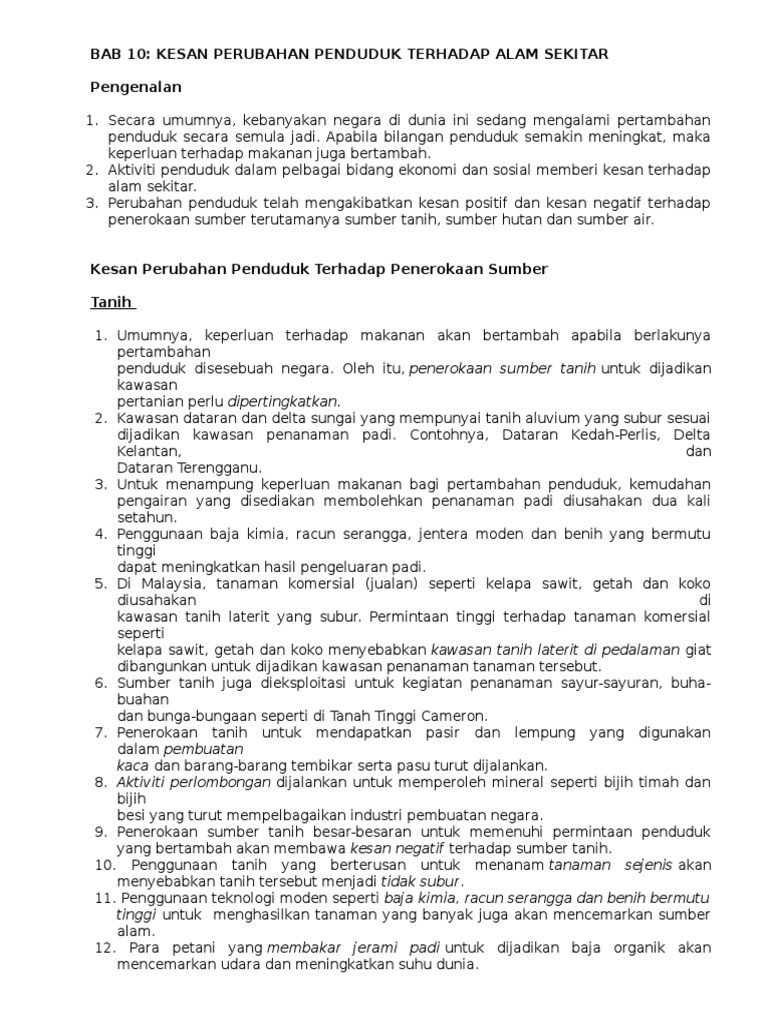 BAB 10: KESAN PERUBAHAN PENDUDUK TERHADAP ALAM SEKITAR

Pengenalan

1. Secara umumnya, kebanyakan negara di dunia ini sedang mengalami pertambahan penduduk secara semula jadi. Apabila bilangan penduduk semakin meningkat, maka keperluan terhadap makanan juga bertambah.
2. Aktiviti penduduk dalam pelbagai bidang ekonomi dan sosial memberi kesan terhadap alam sekitar.
3. Perubahan penduduk telah mengakibatkan kesan positif dan kesan negatif terhadap penerokaan sumber terutamanya sumber tanih, sumber hutan dan sumber air.

Kesan Perubahan Penduduk Terhadap Penerokaan Sumber

Tanih

1. Umumnya, keperluan terhadap makanan akan bertambah apabila berlakunya pertambahan
penduduk disesebuah negara. Oleh itu, penerokaan sumber tanih untuk dijadikan kawasan
pertanian perlu dipertingkatkan.
2. Kawasan dataran dan delta sungai yang mempunyai tanih aluvium yang subur sesuai dijadikan kawasan penanaman padi. Contohnya, Dataran Kedah-Perlis, Delta Kelantan, dan
Dataran Terengganu.
3. Untuk menampung keperluan makanan bagi pertambahan penduduk, kemudahan pengairan yang disediakan membolehkan penanaman padi diusahakan dua kali setahun.
4. Penggunaan baja kimia, racun serangga, jentera moden dan benih yang bermutu tinggi
dapat meningkatkan hasil pengeluaran padi.
5. Di Malaysia, tanaman komersial (jualan) seperti kelapa sawit, getah dan koko diusahakan di
kawasan tanih laterit yang subur. Permintaan tinggi terhadap tanaman komersial seperti
kelapa sawit, getah dan koko menyebabkan kawasan tanih laterit di pedalaman giat dibangunkan untuk dijadikan kawasan penanaman tanaman tersebut.
6. Sumber tanih juga dieksploitasi untuk kegiatan penanaman sayur-sayuran, buha-buahan
dan bunga-bungaan seperti di Tanah Tinggi Cameron.
7. Penerokaan tanih untuk mendapatkan pasir dan lempung yang digunakan dalam pembuatan
kaca dan barang-barang tembikar serta pasu turut dijalankan.
8. Aktiviti perlombongan dijalankan untuk memperoleh mineral seperti bijih timah dan bijih
besi yang turut mempelbagaikan industri pembuatan negara.
9. Penerokaan sumber tanih besar-besaran untuk memenuhi permintaan penduduk yang bertambah akan membawa kesan negatif terhadap sumber tanih.
10. Penggunaan tanih yang berterusan untuk menanam tanaman sejenis akan menyebabkan tanih tersebut menjadi tidak subur.
11. Penggunaan teknologi moden seperti baja kimia, racun serangga dan benih bermutu tinggi untuk menghasilkan tanaman yang banyak juga akan mencemarkan sumber alam.
12. Para petani yang membakar jerami padi untuk dijadikan baja organik akan mencemarkan udara dan meningkatkan suhu dunia.